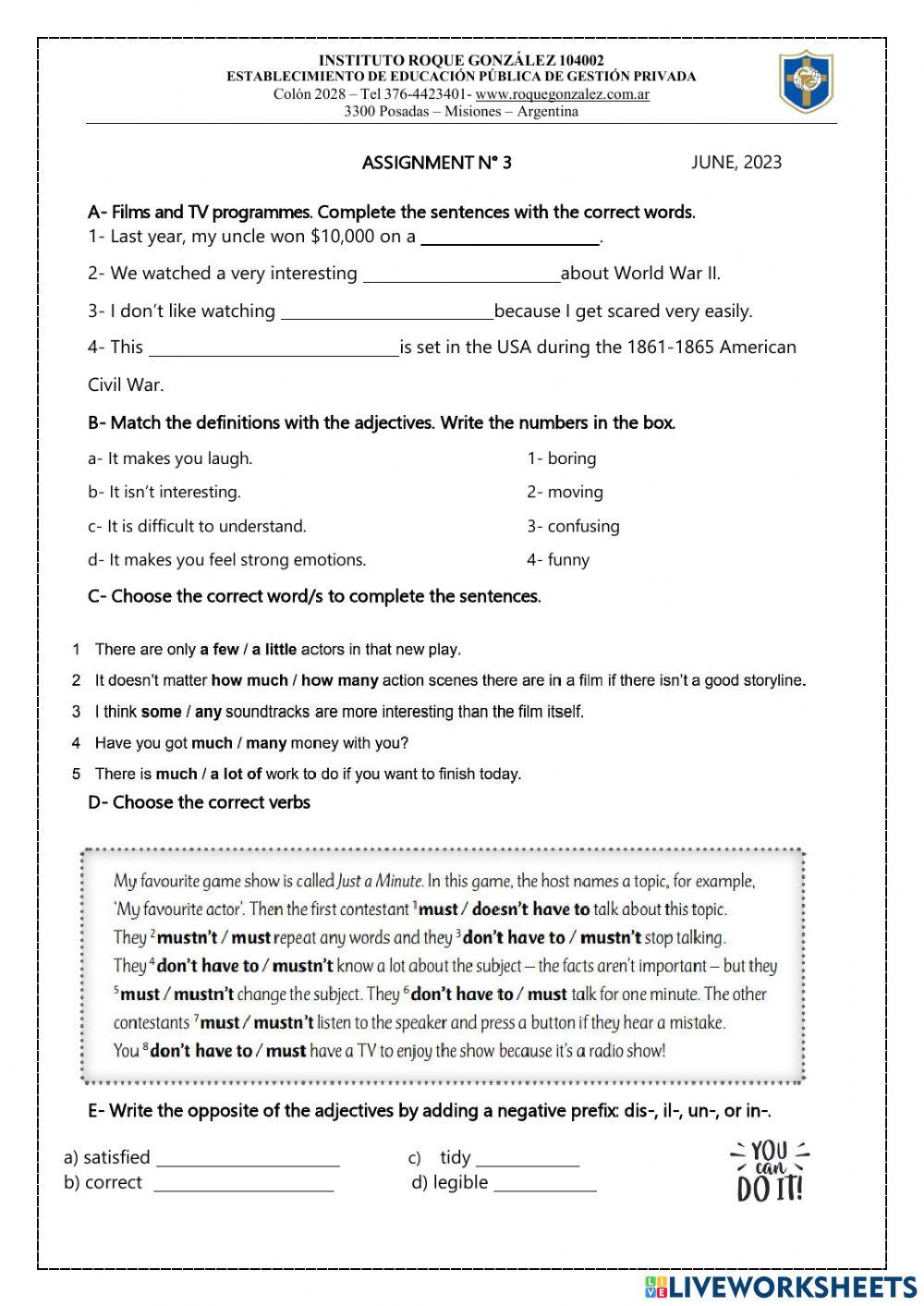 INSTITUTO ROQUE GONZÁLEZ 104002
ESTABLECIMIENTO DE EDUCACIÓN PÚBLICA DE GESTIÓN PRIVADA
Colón 2028 – Tel 376-4423401- www.roquegonzalez.com.ar
3300 Posadas – Misiones – Argentina

ASSIGNMENT N° 3 JUNE, 2023

A- Films and TV programmes. Complete the sentences with the correct words.
1- Last year, my uncle won $10,000 on a ____________________.

2- We watched a very interesting ______________________about World War II.

3- I don't like watching ________________________because I get scared very easily.

4- This ____________________________is set in the USA during the 1861-1865 American Civil War.

B- Match the definitions with the adjectives. Write the numbers in the box.

a- It makes you laugh.
b- It isn't interesting.
c- It is difficult to understand.
d- It makes you feel strong emotions.

1- boring
2- moving
3- confusing
4- funny

C- Choose the correct word/s to complete the sentences.

1 There are only a few / a little actors in that new play.
2 It doesn't matter how much / how many action scenes there are in a film if there isn't a good storyline.
3 I think some / any soundtracks are more interesting than the film itself.
4 Have you got much / many money with you?
5 There is much / a lot of work to do if you want to finish today.

D- Choose the correct verbs

My favourite game show is called Just a Minute. In this game, the host names a topic, for example, 'My favourite actor'. Then the first contestant $^1$must / doesn't have to talk about this topic. They $^2$mustn't / must repeat any words and they $^3$don't have to / mustn't stop talking. They $^4$don't have to / mustn't know a lot about the subject – the facts aren't important – but they $^5$must / mustn't change the subject. They $^6$don't have to / must talk for one minute. The other contestants $^7$must / mustn't listen to the speaker and press a button if they hear a mistake. You $^8$don't have to / must have a TV to enjoy the show because it's a radio show!

E- Write the opposite of the adjectives by adding a negative prefix: dis-, il-, un-, or in-.

a) satisfied ____________________
b) correct ____________________
c) tidy ___________
d) legible ___________

YOU can DO IT!

LIVEWORKSHEETS